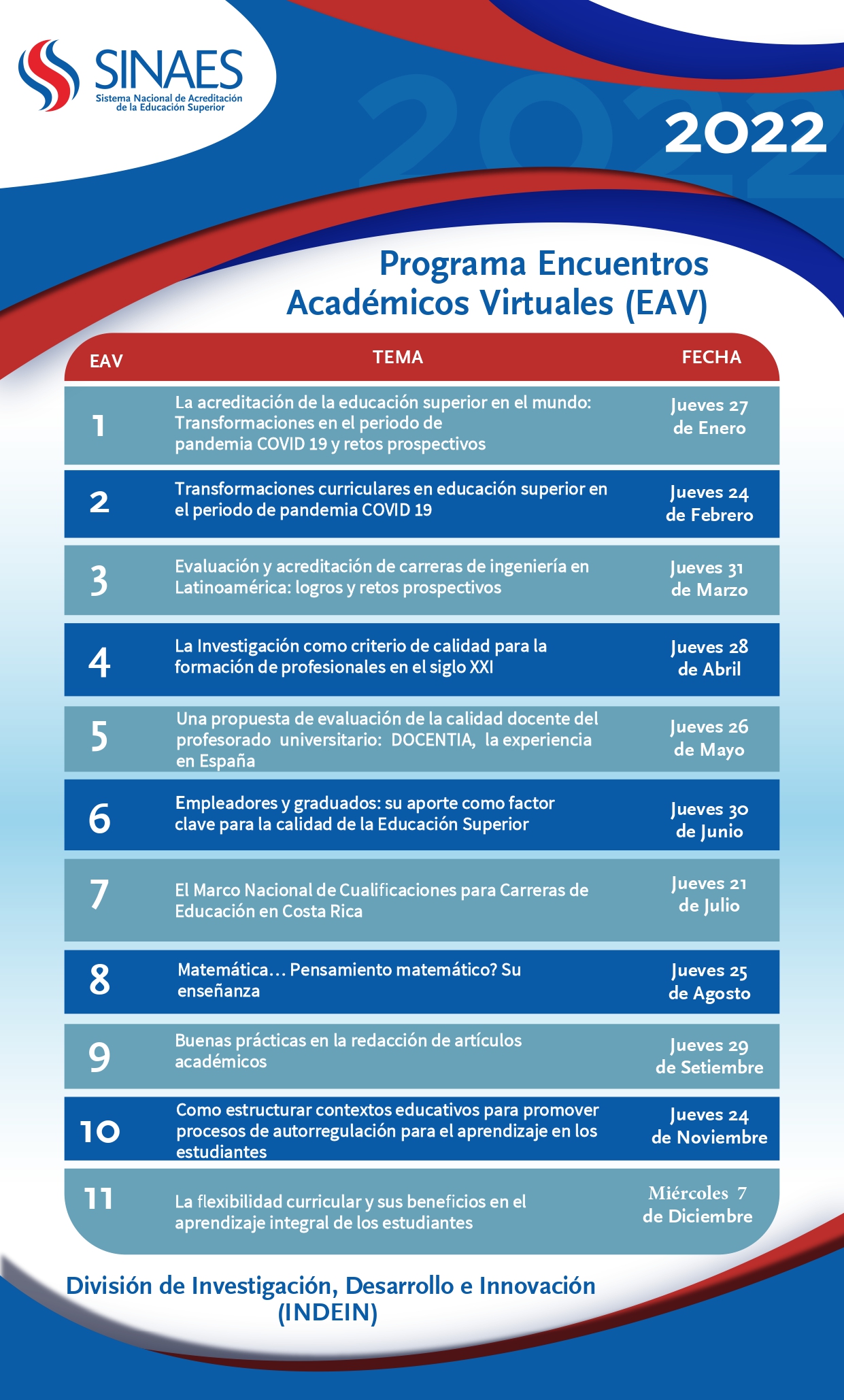 SINAES
Sistema Nacional de Acreditación de la Educación Superior

2022

Programa Encuentros Académicos Virtuales (EAV)

| EAV | TEMA | FECHA |
|---|---|---|
| 1 | La acreditación de la educación superior en el mundo: Transformaciones en el periodo de pandemia COVID 19 y retos prospectivos | Jueves 27 de Enero |
| 2 | Transformaciones curriculares en educación superior en el periodo de pandemia COVID 19 | Jueves 24 de Febrero |
| 3 | Evaluación y acreditación de carreras de ingeniería en Latinoamérica: logros y retos prospectivos | Jueves 31 de Marzo |
| 4 | La Investigación como criterio de calidad para la formación de profesionales en el siglo XXI | Jueves 28 de Abril |
| 5 | Una propuesta de evaluación de la calidad docente del profesorado universitario: DOCENTIA, la experiencia en España | Jueves 26 de Mayo |
| 6 | Empleadores y graduados: su aporte como factor clave para la calidad de la Educación Superior | Jueves 30 de Junio |
| 7 | El Marco Nacional de Cualificaciones para Carreras de Educación en Costa Rica | Jueves 21 de Julio |
| 8 | Matemática… Pensamiento matemático? Su enseñanza | Jueves 25 de Agosto |
| 9 | Buenas prácticas en la redacción de artículos académicos | Jueves 29 de Setiembre |
| 10 | Como estructurar contextos educativos para promover procesos de autorregulación para el aprendizaje en los estudiantes | Jueves 24 de Noviembre |
| 11 | La flexibilidad curricular y sus beneficios en el aprendizaje integral de los estudiantes | Miércoles 7 de Diciembre |

División de Investigación, Desarrollo e Innovación (INDEIN)